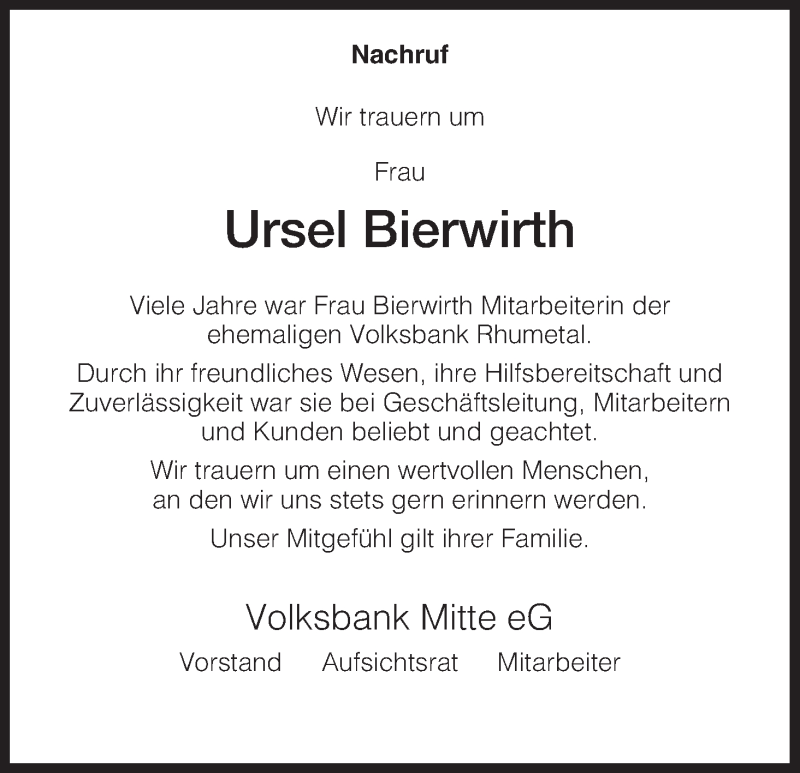 Nachruf

Wir trauern um

Frau

Ursel Bierwirth

Viele Jahre war Frau Bierwirth Mitarbeiterin der ehemaligen Volksbank Rhumetal.

Durch ihr freundliches Wesen, ihre Hilfsbereitschaft und Zuverlässigkeit war sie bei Geschäftsleitung, Mitarbeitern und Kunden beliebt und geachtet.

Wir trauern um einen wertvollen Menschen, an den wir uns stets gern erinnern werden.

Unser Mitgefühl gilt ihrer Familie.

Volksbank Mitte eG

Vorstand Aufsichtsrat Mitarbeiter